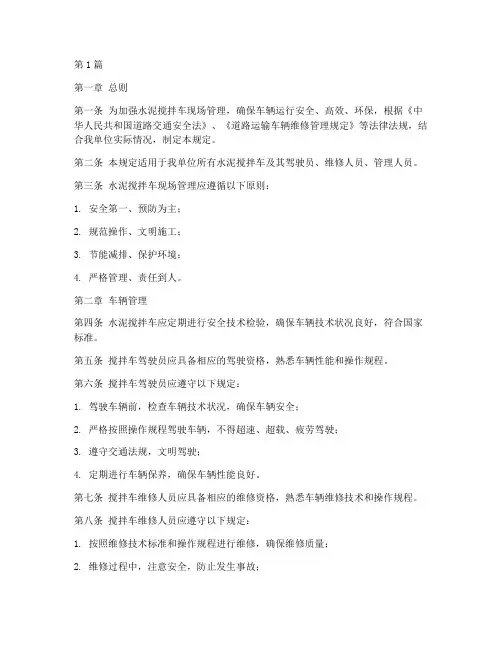 第1篇

第一章 总则

第一条 为加强水泥搅拌车现场管理，确保车辆运行安全、高效、环保，根据《中华人民共和国道路交通安全法》、《道路运输车辆维修管理规定》等法律法规，结合我单位实际情况，制定本规定。

第二条 本规定适用于我单位所有水泥搅拌车及其驾驶员、维修人员、管理人员。

第三条 水泥搅拌车现场管理应遵循以下原则：

1. 安全第一、预防为主；

2. 规范操作、文明施工；

3. 节能减排、保护环境；

4. 严格管理、责任到人。

第二章 车辆管理

第四条 水泥搅拌车应定期进行安全技术检验，确保车辆技术状况良好，符合国家标准。

第五条 搅拌车驾驶员应具备相应的驾驶资格，熟悉车辆性能和操作规程。

第六条 搅拌车驾驶员应遵守以下规定：

1. 驾驶车辆前，检查车辆技术状况，确保车辆安全；

2. 严格按照操作规程驾驶车辆，不得超速、超载、疲劳驾驶；

3. 遵守交通法规，文明驾驶；

4. 定期进行车辆保养，确保车辆性能良好。

第七条 搅拌车维修人员应具备相应的维修资格，熟悉车辆维修技术和操作规程。

第八条 搅拌车维修人员应遵守以下规定：

1. 按照维修技术标准和操作规程进行维修，确保维修质量；

2. 维修过程中，注意安全，防止发生事故；